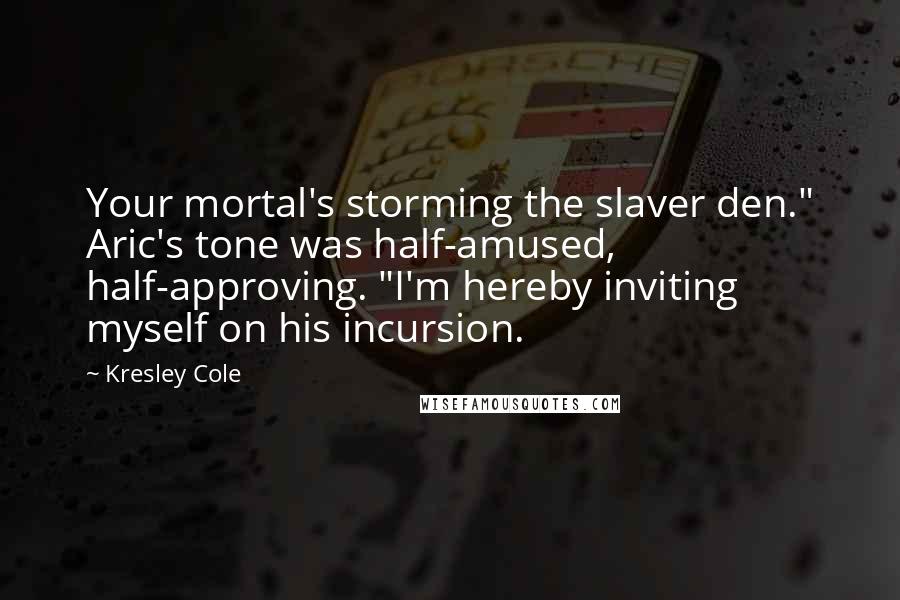 PORSCHE

Your mortal's storming the slaver den." Aric's tone was half-amused, half-approving. "I'm hereby inviting myself on his incursion.

~ Kresley Cole

WISEFAMOUSQUOTES.COM